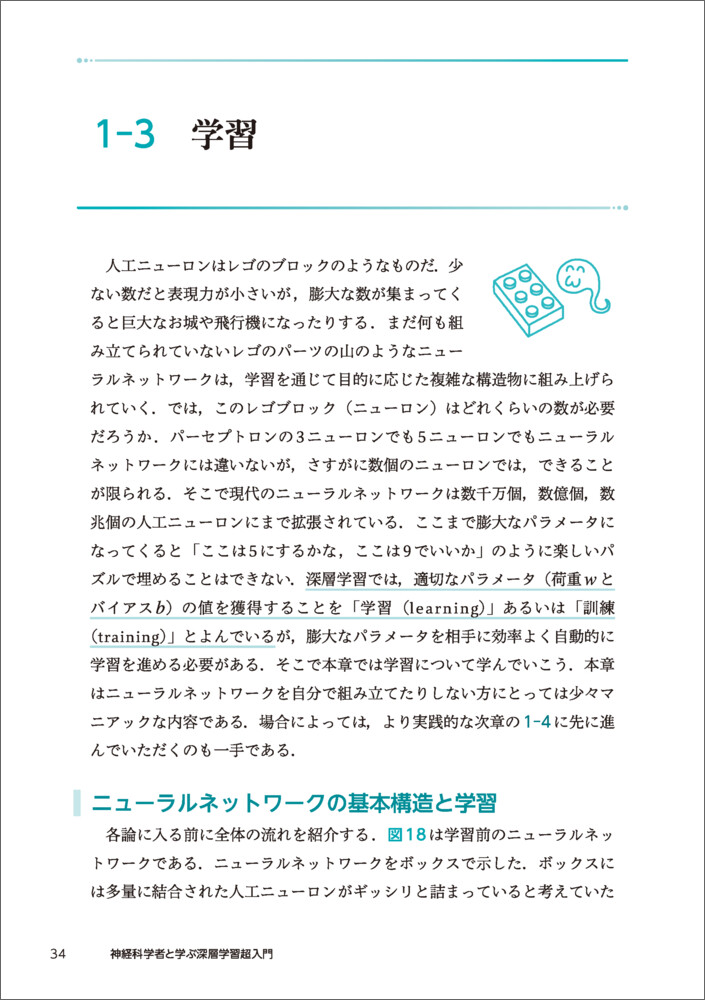 1-3　学習

人工ニューロンはレゴのブロックのようなものだ．少ない数だと表現力が小さいが，膨大な数が集まってくると巨大なお城や飛行機になったりする．まだ何も組み立てられていないレゴのパーツの山のようなニューラルネットワークは，学習を通じて目的に応じた複雑な構造物に組み上げられていく．では，このレゴブロック（ニューロン）はどれくらいの数が必要だろうか．パーセプトロンの3ニューロンでも5ニューロンでもニューラルネットワークには違いないが，さすがに数個のニューロンでは，できることが限られる．そこで現代のニューラルネットワークは数千万個，数億個，数兆個の人工ニューロンにまで拡張されている．ここまで膨大なパラメータになってくると「ここは5にするかな，ここは9でいいか」のように楽しいパズルで埋めることはできない．深層学習では，適切なパラメータ（荷重$w$とバイアス$b$）の値を獲得することを「学習（learning）」あるいは「訓練（training）」とよんでいるが，膨大なパラメータを相手に効率よく自動的に学習を進める必要がある．そこで本章では学習について学んでいこう．本章はニューラルネットワークを自分で組み立てたりしない方にとっては少々マニアックな内容である．場合によっては，より実践的な次章の1-4に先に進んでいただくのも一手である．

ニューラルネットワークの基本構造と学習

各論に入る前に全体の流れを紹介する．図18は学習前のニューラルネットワークである．ニューラルネットワークをボックスで示した．ボックスには多量に結合された人工ニューロンがギッシリと詰まっていると考えていた

34　神経科学者と学ぶ深層学習超入門